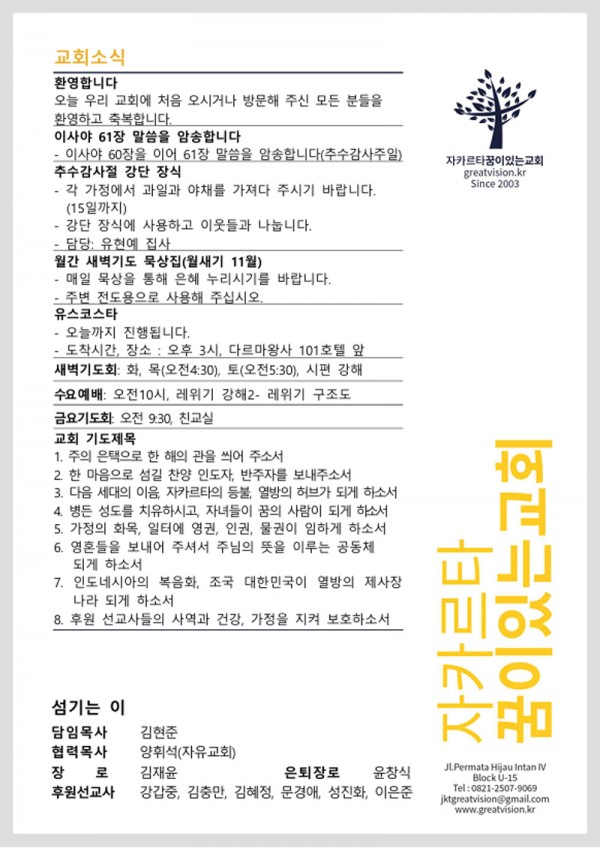 교회소식

환영합니다
오늘 우리 교회에 처음 오시거나 방문해 주신 모든 분들을 환영하고 축복합니다.

이사야 61장 말씀을 암송합니다
- 이사야 60장을 이어 61장 말씀을 암송합니다(추수감사주일)

추수감사절 강단 장식
- 각 가정에서 과일과 야채를 가져다 주시기 바랍니다. (15일까지)
- 강단 장식에 사용하고 이웃들과 나눕니다.
- 담당: 유현예 집사

월간 새벽기도 묵상집(월새기 11월)
- 매일 묵상을 통해 은혜 누리시기를 바랍니다.
- 주변 전도용으로 사용해 주십시오.

유스코스타
- 오늘까지 진행됩니다.
- 도착시간, 장소 : 오후 3시, 다르마왕사 101호텔 앞

새벽기도회: 화, 목(오전4:30), 토(오전5:30), 시편 강해

수요예배: 오전10시, 레위기 강해2- 레위기 구조도

금요기도회: 오전 9:30, 친교실

교회 기도제목
1. 주의 은택으로 한 해의 관을 씌어 주소서
2. 한 마음으로 섬길 찬양 인도자, 반주자를 보내주소서
3. 다음 세대의 이음, 자카르타의 등불, 열방의 허브가 되게 하소서
4. 병든 성도를 치유하시고, 자녀들이 꿈의 사람이 되게 하소서
5. 가정의 화목, 일터에 영권, 인권, 물권이 임하게 하소서
6. 영혼들을 보내어 주셔서 주님의 뜻을 이루는 공동체 되게 하소서
7. 인도네시아의 복음화, 조국 대한민국이 열방의 제사장 나라 되게 하소서
8. 후원 선교사들의 사역과 건강, 가정을 지켜 보호하소서

섬기는 이

담임목사 김현준
협력목사 양휘석(자유교회)
장 로 김재윤 은퇴장로 윤창식
후원선교사 강갑중, 김충만, 김혜정, 문경애, 성진화, 이은준

자카르타꿈이있는교회
greatvision.kr
Since 2003

자카르타 꿈이있는교회

Jl.Permata Hijau Intan IV
Block U-15
Tel : 0821-2507-9069
jktgreatvision@gmail.com
www.greatvision.kr